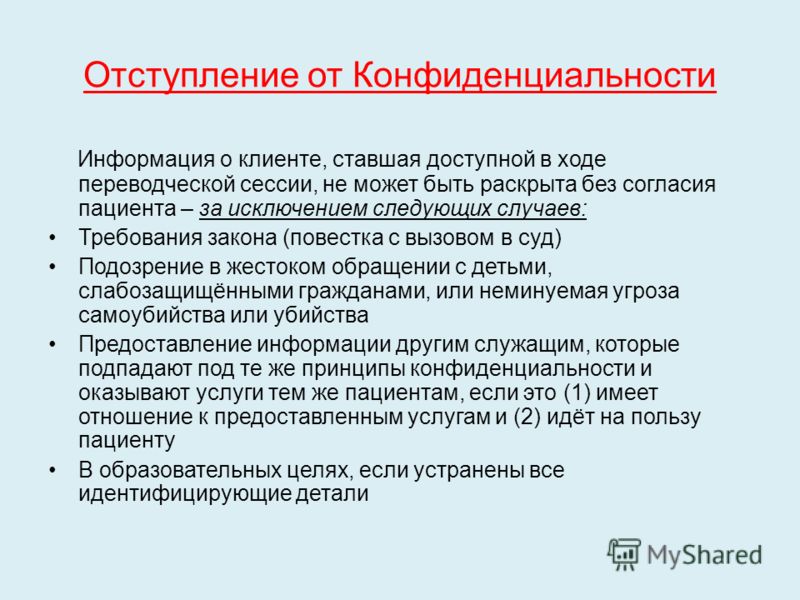 Отступление от Конфиденциальности

Информация о клиенте, ставшая доступной в ходе переводческой сессии, не может быть раскрыта без согласия пациента – за исключением следующих случаев:

• Требования закона (повестка с вызовом в суд)
• Подозрение в жестоком обращении с детьми, слабозащищёнными гражданами, или неминуемая угроза самоубийства или убийства
• Предоставление информации другим служащим, которые подпадают под те же принципы конфиденциальности и оказывают услуги тем же пациентам, если это (1) имеет отношение к предоставленным услугам и (2) идёт на пользу пациенту
• В образовательных целях, если устранены все идентифицирующие детали

MyShared